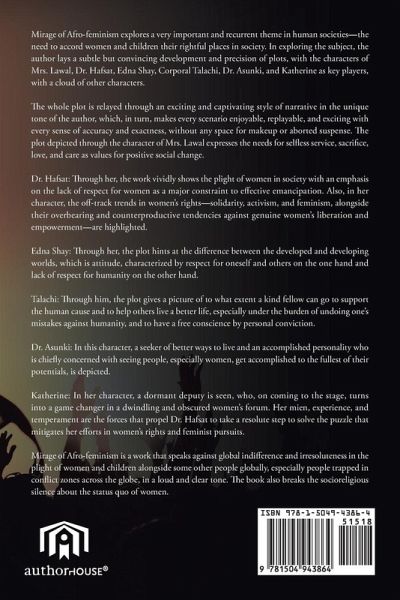 Mirage of Afro-feminism explores a very important and recurrent theme in human societies—the need to accord women and children their rightful places in society. In exploring the subject, the author lays a subtle but convincing development and precision of plots, with the characters of Mrs. Lawal, Dr. Hafsat, Edna Shay, Corporal Talachi, Dr. Asunki, and Katherine as key players, with a cloud of other characters.

The whole plot is relayed through an exciting and captivating style of narrative in the unique tone of the author, which, in turn, makes every scenario enjoyable, replayable, and exciting with every sense of accuracy and exactness, without any space for makeup or aborted suspense. The plot depicted through the character of Mrs. Lawal expresses the needs for selfless service, sacrifice, love, and care as values for positive social change.

Dr. Hafsat: Through her, the work vividly shows the plight of women in society with an emphasis on the lack of respect for women as a major constraint to effective emancipation. Also, in her character, the off-track trends in women's rights—solidarity, activism, and feminism, alongside their overbearing and counterproductive tendencies against genuine women's liberation and empowerment—are highlighted.

Edna Shay: Through her, the plot hints at the difference between the developed and developing worlds, which is attitude, characterized by respect for oneself and others on the one hand and lack of respect for humanity on the other hand.

Talachi: Through him, the plot gives a picture of to what extent a kind fellow can go to support the human cause and to help others live a better life, especially under the burden of undoing one's mistakes against humanity, and to have a free conscience by personal conviction.

Dr. Asunki: In this character, a seeker of better ways to live and an accomplished personality who is chiefly concerned with seeing people, especially women, get accomplished to the fullest of their potentials, is depicted.

Katherine: In her character, a dormant deputy is seen, who, on coming to the stage, turns into a game changer in a dwindling and obscured women's forum. Her mien, experience, and temperament are the forces that propel Dr. Hafsat to take a resolute step to solve the puzzle that mitigates her efforts in women's rights and feminist pursuits.

Mirage of Afro-feminism is a work that speaks against global indifference and irresoluteness in the plight of women and children alongside some other people globally, especially people trapped in conflict zones across the globe, in a loud and clear tone. The book also breaks the socioreligious silence about the status quo of women.

authorHOUSE®

ISBN 978-1-5049-4386-4
51518
9 781504 943864